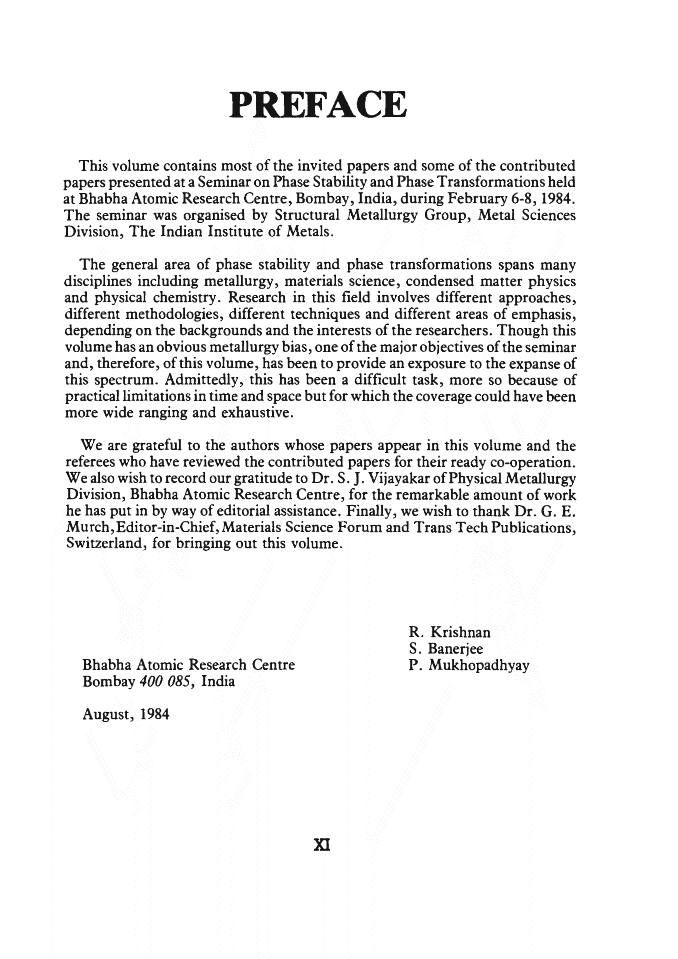 PREFACE

This volume contains most of the invited papers and some of the contributed papers presented at a Seminar on Phase Stability and Phase Transformations held at Bhabha Atomic Research Centre, Bombay, India, during February 6-8, 1984. The seminar was organised by Structural Metallurgy Group, Metal Sciences Division, The Indian Institute of Metals.

The general area of phase stability and phase transformations spans many disciplines including metallurgy, materials science, condensed matter physics and physical chemistry. Research in this field involves different approaches, different methodologies, different techniques and different areas of emphasis, depending on the backgrounds and the interests of the researchers. Though this volume has an obvious metallurgy bias, one of the major objectives of the seminar and, therefore, of this volume, has been to provide an exposure to the expanse of this spectrum. Admittedly, this has been a difficult task, more so because of practical limitations in time and space but for which the coverage could have been more wide ranging and exhaustive.

We are grateful to the authors whose papers appear in this volume and the referees who have reviewed the contributed papers for their ready co-operation. We also wish to record our gratitude to Dr. S. J. Vijayakar of Physical Metallurgy Division, Bhabha Atomic Research Centre, for the remarkable amount of work he has put in by way of editorial assistance. Finally, we wish to thank Dr. G. E. Murch, Editor-in-Chief, Materials Science Forum and Trans Tech Publications, Switzerland, for bringing out this volume.

R. Krishnan
S. Banerjee
P. Mukhopadhyay

Bhabha Atomic Research Centre
Bombay 400 085, India

August, 1984

XI